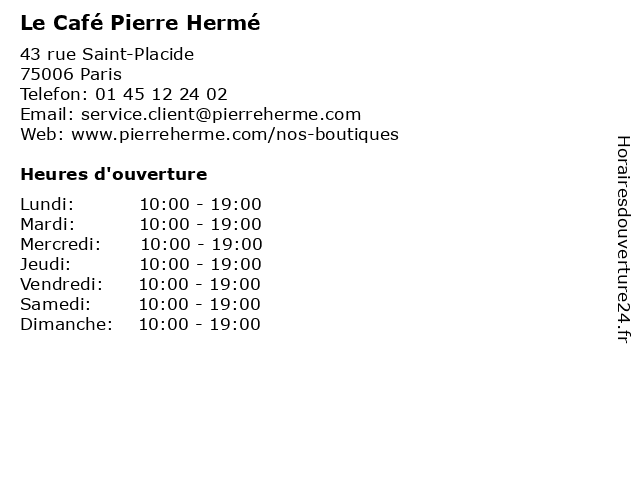 Le Café Pierre Hermé

43 rue Saint-Placide
75006 Paris
Telefon: 01 45 12 24 02
Email: service.client@pierreherme.com
Web: www.pierreherme.com/nos-boutiques

Heures d'ouverture

Lundi: 10:00 - 19:00
Mardi: 10:00 - 19:00
Mercredi: 10:00 - 19:00
Jeudi: 10:00 - 19:00
Vendredi: 10:00 - 19:00
Samedi: 10:00 - 19:00
Dimanche: 10:00 - 19:00

Horairesdouverture24.fr